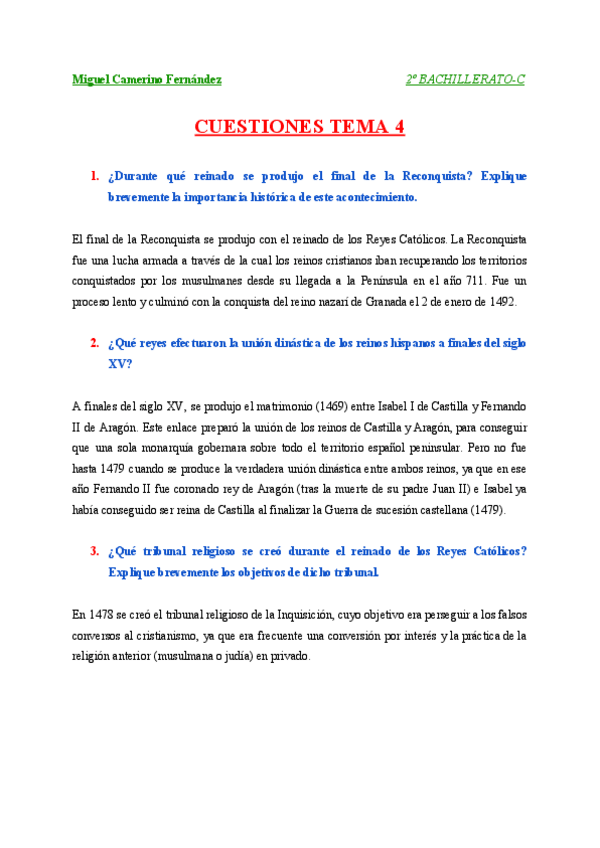 Miguel Camerino Fernández

2º BACHILLERATO-C

CUESTIONES TEMA 4

1. ¿Durante qué reinado se produjo el final de la Reconquista? Explique brevemente la importancia histórica de este acontecimiento.

El final de la Reconquista se produjo con el reinado de los Reyes Católicos. La Reconquista fue una lucha armada a través de la cual los reinos cristianos iban recuperando los territorios conquistados por los musulmanes desde su llegada a la Península en el año 711. Fue un proceso lento y culminó con la conquista del reino nazarí de Granada el 2 de enero de 1492.

2. ¿Qué reyes efectuaron la unión dinástica de los reinos hispanos a finales del siglo XV?

A finales del siglo XV, se produjo el matrimonio (1469) entre Isabel I de Castilla y Fernando II de Aragón. Este enlace preparó la unión de los reinos de Castilla y Aragón, para conseguir que una sola monarquía gobernara sobre todo el territorio español peninsular. Pero no fue hasta 1479 cuando se produce la verdadera unión dinástica entre ambos reinos, ya que en ese año Fernando II fue coronado rey de Aragón (tras la muerte de su padre Juan II) e Isabel ya había conseguido ser reina de Castilla al finalizar la Guerra de sucesión castellana (1479).

3. ¿Qué tribunal religioso se creó durante el reinado de los Reyes Católicos? Explique brevemente los objetivos de dicho tribunal.

En 1478 se creó el tribunal religioso de la Inquisición, cuyo objetivo era perseguir a los falsos conversos al cristianismo, ya que era frecuente una conversión por interés y la práctica de la religión anterior (musulmana o judía) en privado.